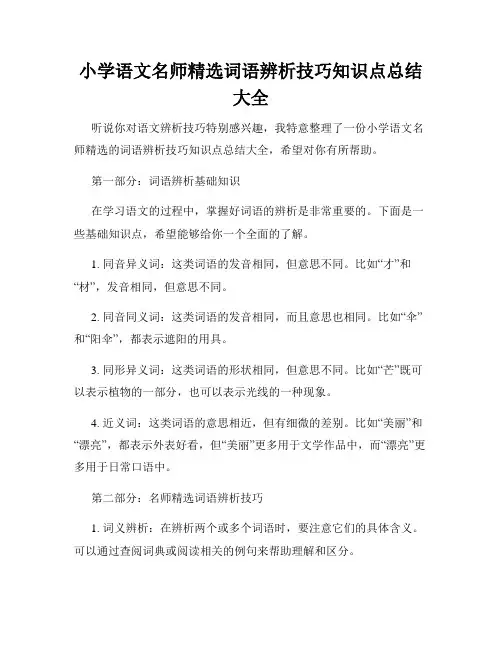 小学语文名师精选词语辨析技巧知识点总结大全

听说你对语文辨析技巧特别感兴趣，我特意整理了一份小学语文名师精选的词语辨析技巧知识点总结大全，希望对你有所帮助。

第一部分：词语辨析基础知识

在学习语文的过程中，掌握好词语的辨析是非常重要的。下面是一些基础知识点，希望能够给你一个全面的了解。

1. 同音异义词：这类词语的发音相同，但意思不同。比如“才”和“材”，发音相同，但意思不同。

2. 同音同义词：这类词语的发音相同，而且意思也相同。比如“伞”和“阳伞”，都表示遮阳的用具。

3. 同形异义词：这类词语的形状相同，但意思不同。比如“芒”既可以表示植物的一部分，也可以表示光线的一种现象。

4. 近义词：这类词语的意思相近，但有细微的差别。比如“美丽”和“漂亮”，都表示外表好看，但“美丽”更多用于文学作品中，而“漂亮”更多用于日常口语中。

第二部分：名师精选词语辨析技巧

1. 词义辨析：在辨析两个或多个词语时，要注意它们的具体含义。可以通过查阅词典或阅读相关的例句来帮助理解和区分。